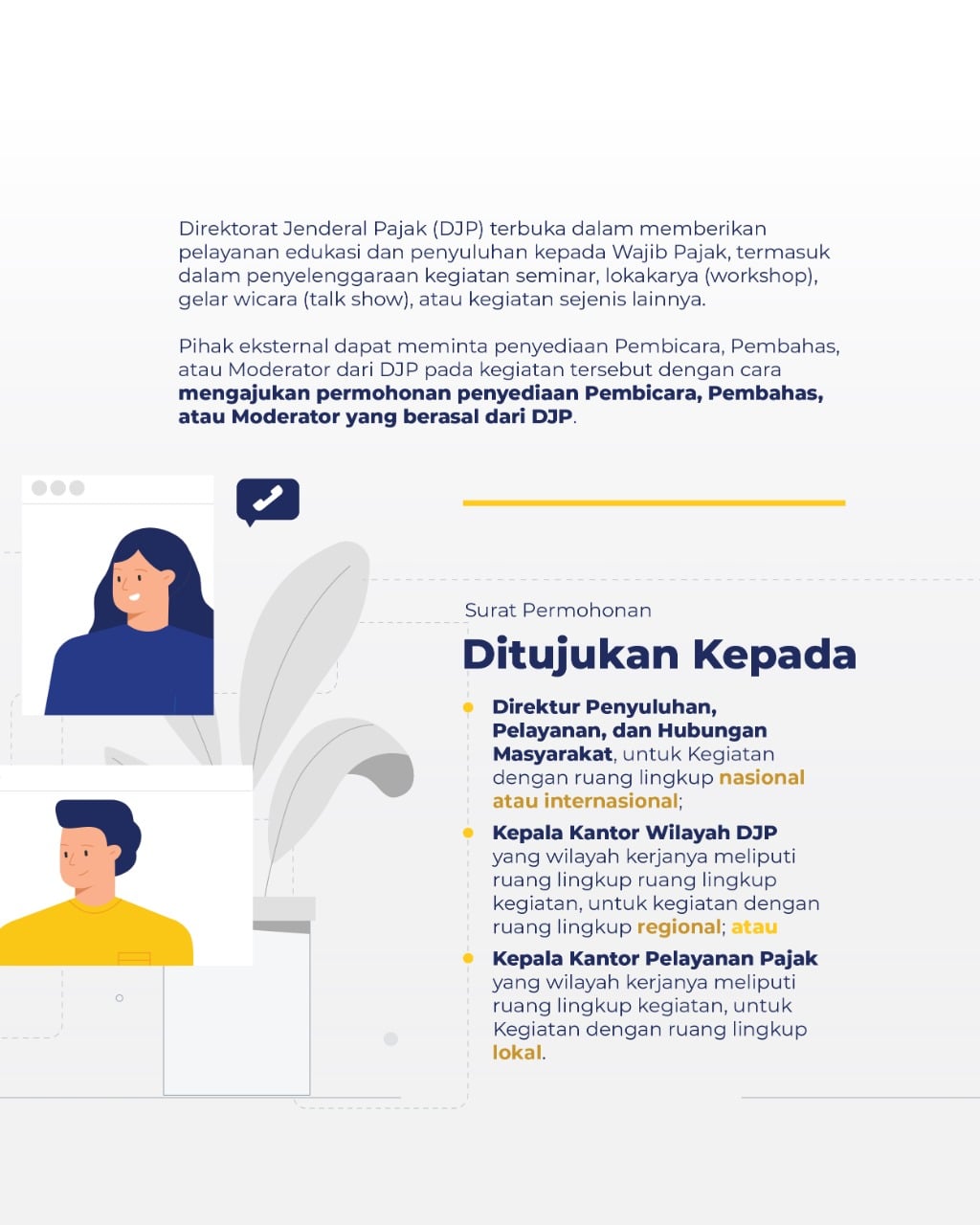 Direktorat Jenderal Pajak (DJP) terbuka dalam memberikan pelayanan edukasi dan penyuluhan kepada Wajib Pajak, termasuk dalam penyelenggaraan kegiatan seminar, lokakarya (workshop), gelar wicara (talk show), atau kegiatan sejenis lainnya.

Pihak eksternal dapat meminta penyediaan Pembicara, Pembahas, atau Moderator dari DJP pada kegiatan tersebut dengan cara mengajukan permohonan penyediaan Pembicara, Pembahas, atau Moderator yang berasal dari DJP.

Surat Permohonan

Ditujukan Kepada

• Direktur Penyuluhan, Pelayanan, dan Hubungan Masyarakat, untuk Kegiatan dengan ruang lingkup nasional atau internasional;

• Kepala Kantor Wilayah DJP yang wilayah kerjanya meliputi ruang lingkup ruang lingkup kegiatan, untuk kegiatan dengan ruang lingkup regional; atau

• Kepala Kantor Pelayanan Pajak yang wilayah kerjanya meliputi ruang lingkup kegiatan, untuk Kegiatan dengan ruang lingkup lokal.